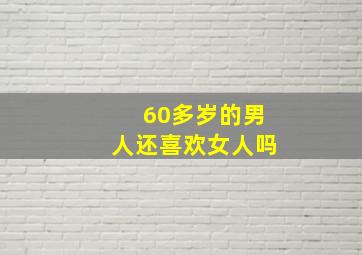 60多岁的男人还喜欢女人吗